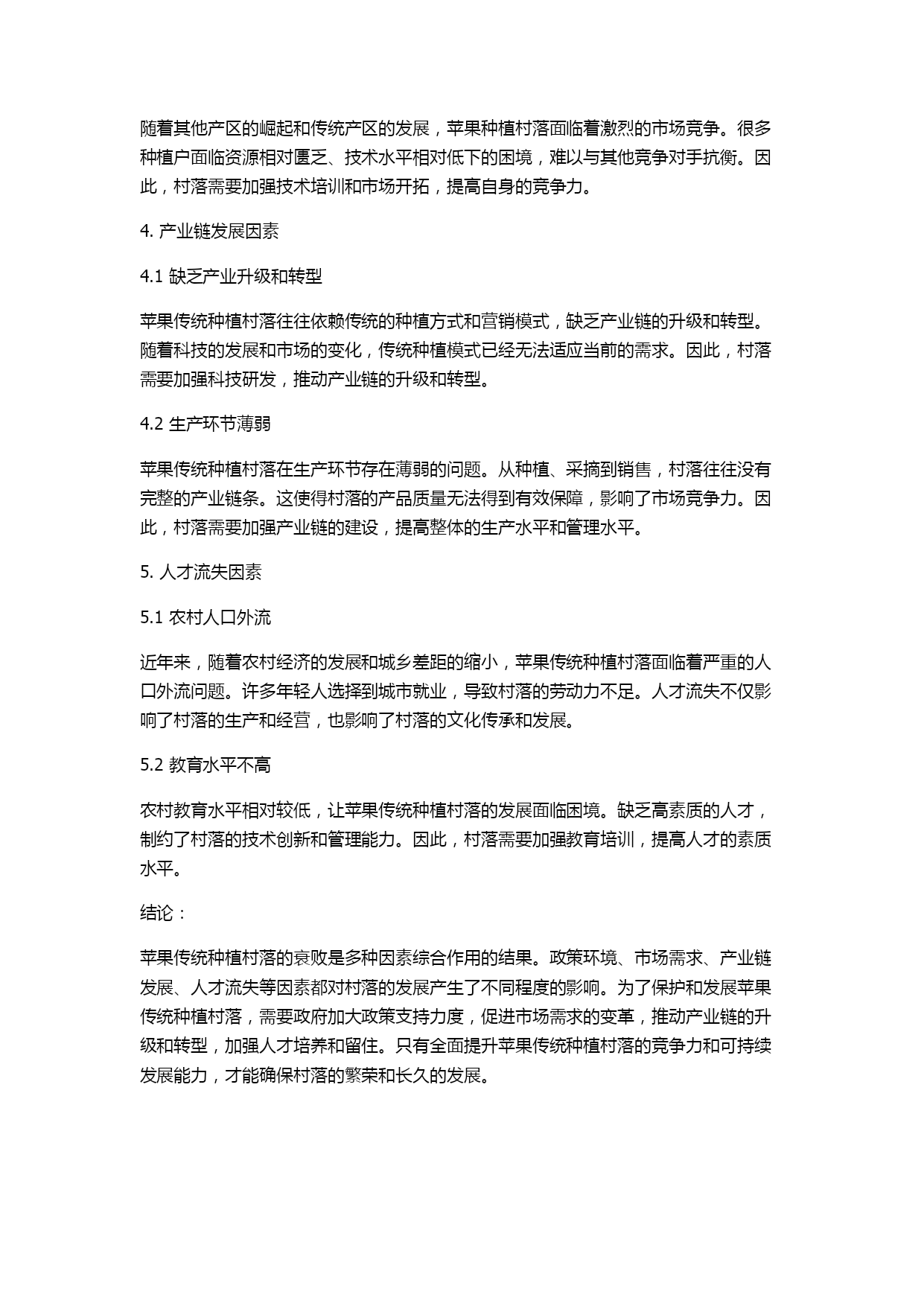 随着其他产区的崛起和传统产区的发展，苹果种植村落面临着激烈的市场竞争。很多种植户面临资源相对匮乏、技术水平相对低下的困境，难以与其他竞争对手抗衡。因此，村落需要加强技术培训和市场开拓，提高自身的竞争力。

4. 产业链发展因素

4.1 缺乏产业升级和转型

苹果传统种植村落往往依赖传统的种植方式和营销模式，缺乏产业链的升级和转型。随着科技的发展和市场的变化，传统种植模式已经无法适应当前的需求。因此，村落需要加强科技研发，推动产业链的升级和转型。

4.2 生产环节薄弱

苹果传统种植村落在生产环节存在薄弱的问题。从种植、采摘到销售，村落往往没有完整的产业链条。这使得村落的产品质量无法得到有效保障，影响了市场竞争力。因此，村落需要加强产业链的建设，提高整体的生产水平和管理水平。

5. 人才流失因素

5.1 农村人口外流

近年来，随着农村经济的发展和城乡差距的缩小，苹果传统种植村落面临着严重的人口外流问题。许多年轻人选择到城市就业，导致村落的劳动力不足。人才流失不仅影响了村落的生产和经营，也影响了村落的文化传承和发展。

5.2 教育水平不高

农村教育水平相对较低，让苹果传统种植村落的发展面临困境。缺乏高素质的人才，制约了村落的技术创新和管理能力。因此，村落需要加强教育培训，提高人才的素质水平。

结论：

苹果传统种植村落的衰败是多种因素综合作用的结果。政策环境、市场需求、产业链发展、人才流失等因素都对村落的发展产生了不同程度的影响。为了保护和发展苹果传统种植村落，需要政府加大政策支持力度，促进市场需求的变革，推动产业链的升级和转型，加强人才培养和留住。只有全面提升苹果传统种植村落的竞争力和可持续发展能力，才能确保村落的繁荣和长久的发展。